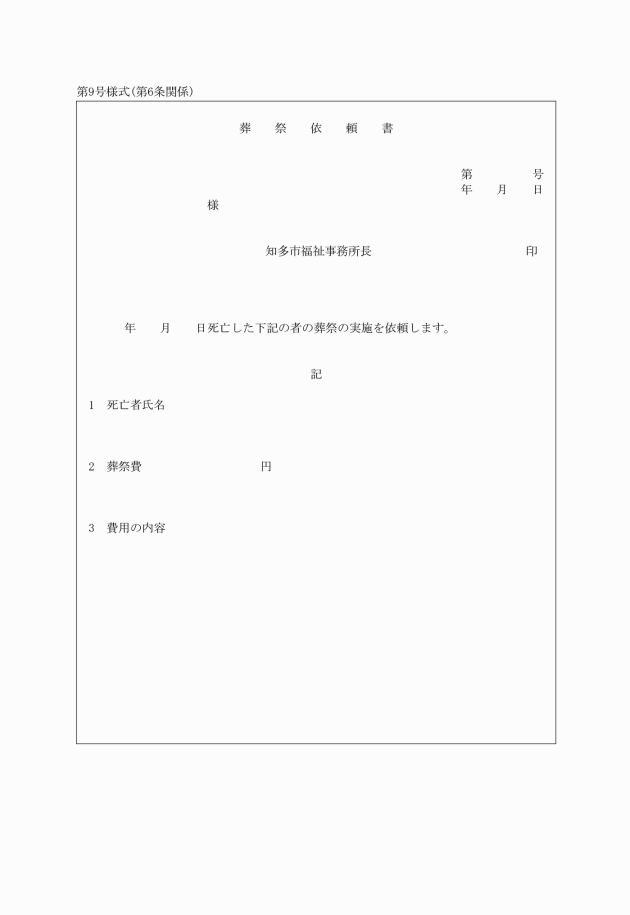 第9号様式(第6条関係)

葬　祭　依　頼　書

第　　号
年　月　日

様

知多市福祉事務所長　　　　　印

年　　月　　日死亡した下記の者の葬祭の実施を依頼します。

記

1　死亡者氏名

2　葬祭費　　　　　　円

3　費用の内容